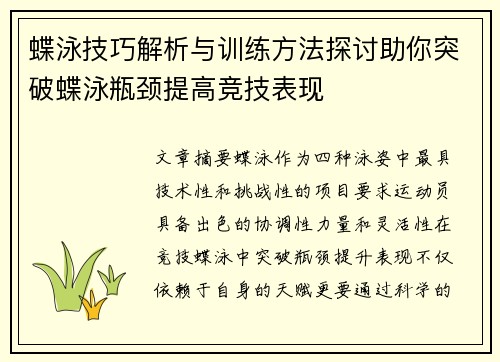 蝶泳技巧解析与训练方法探讨助你突破蝶泳瓶颈提高竞技表现

文章摘要蝶泳作为四种泳姿中最具技术性和挑战性的项目要求运动员具备出色的协调性力量和灵活性在竞技蝶泳中突破瓶颈提升表现不仅依赖于自身的天赋更要通过科学的